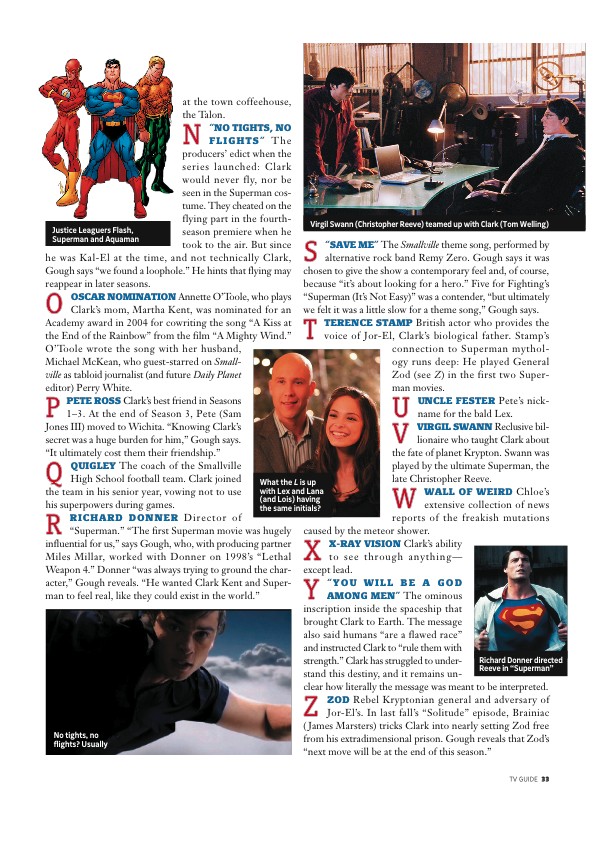 Justice Leaguers Flash, Superman and Aquaman

at the town coffeehouse, the Talon.

N "NO TIGHTS, NO FLIGHTS" The producers' edict when the series launched: Clark would never fly, nor be seen in the Superman costume. They cheated on the flying part in the fourth-season premiere when he took to the air. But since he was Kal-El at the time, and not technically Clark, Gough says "we found a loophole." He hints that flying may reappear in later seasons.

O OSCAR NOMINATION Annette O'Toole, who plays Clark's mom, Martha Kent, was nominated for an Academy award in 2004 for cowriting the song "A Kiss at the End of the Rainbow" from the film "A Mighty Wind." O'Toole wrote the song with her husband, Michael McKean, who guest-starred on Smallville as tabloid journalist (and future Daily Planet editor) Perry White.

P PETE ROSS Clark's best friend in Seasons 1–3. At the end of Season 3, Pete (Sam Jones III) moved to Wichita. "Knowing Clark's secret was a huge burden for him," Gough says. "It ultimately cost them their friendship."

Q QUIGLEY The coach of the Smallville High School football team. Clark joined the team in his senior year, vowing not to use his superpowers during games.

R RICHARD DONNER Director of "Superman." "The first Superman movie was hugely influential for us," says Gough, who, with producing partner Miles Millar, worked with Donner on 1998's "Lethal Weapon 4." Donner "was always trying to ground the character," Gough reveals. "He wanted Clark Kent and Superman to feel real, like they could exist in the world."

No tights, no flights? Usually

Virgil Swann (Christopher Reeve) teamed up with Clark (Tom Welling)

S "SAVE ME" The Smallville theme song, performed by alternative rock band Remy Zero. Gough says it was chosen to give the show a contemporary feel and, of course, because "it's about looking for a hero." Five for Fighting's "Superman (It's Not Easy)" was a contender, "but ultimately we felt it was a little slow for a theme song," Gough says.

T TERENCE STAMP British actor who provides the voice of Jor-El, Clark's biological father. Stamp's connection to Superman mythology runs deep: He played General Zod (see Z) in the first two Superman movies.

What the L is up with Lex and Lana (and Lois) having the same initials?

U UNCLE FESTER Pete's nickname for the bald Lex.

V VIRGIL SWANN Reclusive billionaire who taught Clark about the fate of planet Krypton. Swann was played by the ultimate Superman, the late Christopher Reeve.

W WALL OF WEIRD Chloe's extensive collection of news reports of the freakish mutations caused by the meteor shower.

X X-RAY VISION Clark's ability to see through anything—except lead.

Y "YOU WILL BE A GOD AMONG MEN" The ominous inscription inside the spaceship that brought Clark to Earth. The message also said humans "are a flawed race" and instructed Clark to "rule them with strength." Clark has struggled to understand this destiny, and it remains unclear how literally the message was meant to be interpreted.

Richard Donner directed Reeve in "Superman"

Z ZOD Rebel Kryptonian general and adversary of Jor-El's. In last fall's "Solitude" episode, Brainiac (James Marsters) tricks Clark into nearly setting Zod free from his extradimensional prison. Gough reveals that Zod's "next move will be at the end of this season."

TV GUIDE 33